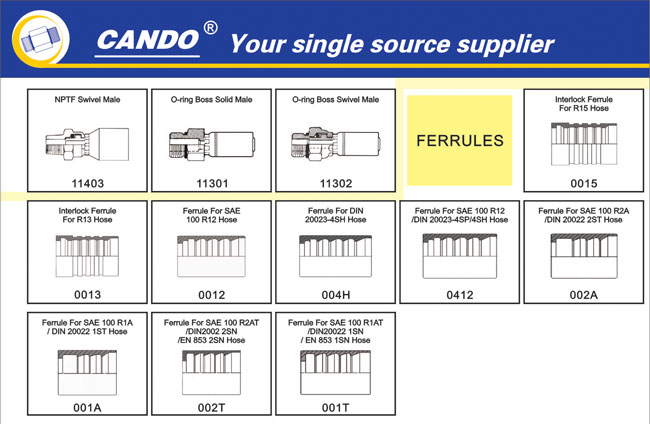 CANDO® Your single source supplier

NPTF Swivel Male
11403

O-ring Boss Solid Male
11301

O-ring Boss Swivel Male
11302

FERRULES

Interlock Ferrule For R15 Hose
0015

Interlock Ferrule For R13 Hose
0013

Ferrule For SAE 100 R12 Hose
0012

Ferrule For DIN 20023-4SH Hose
004H

Ferrule For SAE 100 R12 /DIN 20023-4SP/4SH Hose
0412

Ferrule For SAE 100 R2A /DIN 20022 2ST Hose
002A

Ferrule For SAE 100 R1A / DIN 20022 1ST Hose
001A

Ferrule For SAE 100 R2AT /DIN2002 2SN /EN 853 2SN Hose
002T

Ferrule For SAE 100 R1AT /DIN20022 1SN / EN 853 1SN Hose
001T